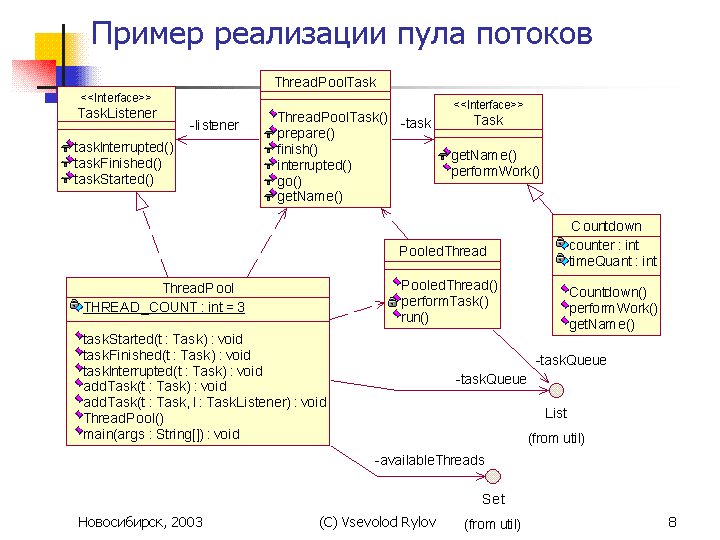 Пример реализации пула потоков

<<Interface>>
TaskListener

taskInterrupted()
taskFinished()
taskStarted()

-listener

ThreadPoolTask

ThreadPoolTask()
prepare()
finish()
interrupted()
go()
getName()

-task

<<Interface>>
Task

getName()
performWork()

Countdown

counter : int
timeQuant : int

Countdown()
performWork()
getName()

PooledThread

PooledThread()
performTask()
run()

ThreadPool

THREAD_COUNT : int = 3

taskStarted(t : Task) : void
taskFinished(t : Task) : void
taskInterrupted(t : Task) : void
addTask(t : Task) : void
addTask(t : Task, l : TaskListener) : void
ThreadPool()
main(args : String[]) : void

-taskQueue

-taskQueue

List

(from util)

-availableThreads

Set

(from util)

Новосибирск, 2003

(C) Vsevolod Rylov

8